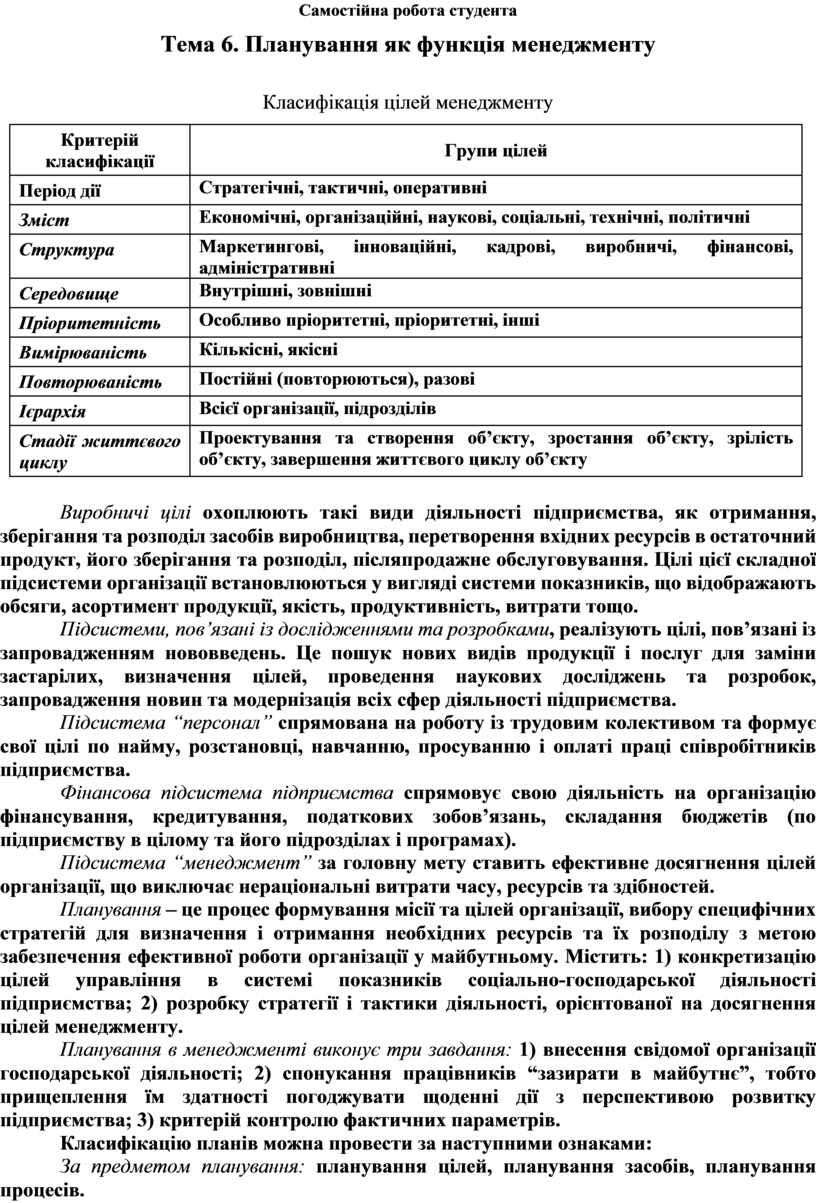 Самостійна робота студента

Тема 6. Планування як функція менеджменту

Класифікація цілей менеджменту

| Критерій класифікації | Групи цілей |
|---|---|
| Період дії | Стратегічні, тактичні, оперативні |
| Зміст | Економічні, організаційні, наукові, соціальні, технічні, політичні |
| Структура | Маркетингові, інноваційні, кадрові, виробничі, фінансові, адміністративні |
| Середовище | Внутрішні, зовнішні |
| Пріоритетність | Особливо пріоритетні, пріоритетні, інші |
| Вимірюваність | Кількісні, якісні |
| Повторюваність | Постійні (повторюються), разові |
| Ієрархія | Всієї організації, підрозділів |
| Стадії життєвого циклу | Проектування та створення об’єкту, зростання об’єкту, зрілість об’єкту, завершення життєвого циклу об’єкту |

Виробничі цілі охоплюють такі види діяльності підприємства, як отримання, зберігання та розподіл засобів виробництва, перетворення вхідних ресурсів в остаточний продукт, його зберігання та розподіл, післяпродажне обслуговування. Цілі цієї складної підсистеми організації встановлюються у вигляді системи показників, що відображають обсяги, асортимент продукції, якість, продуктивність, витрати тощо.

Підсистеми, пов’язані із дослідженнями та розробками, реалізують цілі, пов’язані із запровадженням нововведень. Це пошук нових видів продукції і послуг для заміни застарілих, визначення цілей, проведення наукових досліджень та розробок, запровадження новин та модернізація всіх сфер діяльності підприємства.

Підсистема “персонал” спрямована на роботу із трудовим колективом та формує свої цілі по найму, розстановці, навчанню, просуванню і оплаті праці співробітників підприємства.

Фінансова підсистема підприємства спрямовує свою діяльність на організацію фінансування, кредитування, податкових зобов’язань, складання бюджетів (по підприємству в цілому та його підрозділах і програмах).

Підсистема “менеджмент” за головну мету ставить ефективне досягнення цілей організації, що виключає нераціональні витрати часу, ресурсів та здібностей.

Планування – це процес формування місії та цілей організації, вибору специфічних стратегій для визначення і отримання необхідних ресурсів та їх розподілу з метою забезпечення ефективної роботи організації у майбутньому. Містить: 1) конкретизацію цілей управління в системі показників соціально-господарської діяльності підприємства; 2) розробку стратегії і тактики діяльності, орієнтованої на досягнення цілей менеджменту.

Планування в менеджменті виконує три завдання: 1) внесення свідомої організації господарської діяльності; 2) спонукання працівників “зазирати в майбутнє”, тобто прищеплення їм здатності погоджувати щоденні дії з перспективою розвитку підприємства; 3) критерій контролю фактичних параметрів.

Класифікацію планів можна провести за наступними ознаками:

За предметом планування: планування цілей, планування засобів, планування процесів.